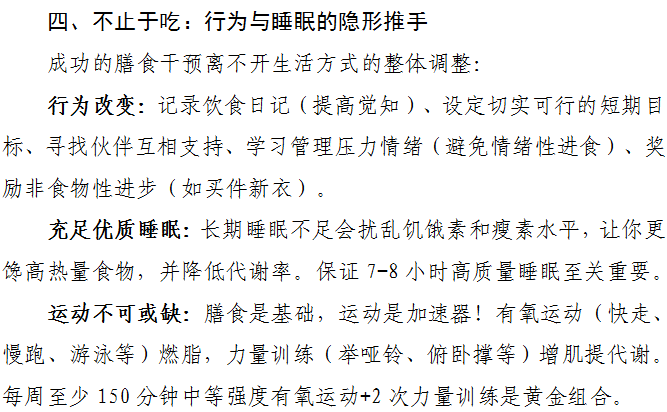 四、不止于吃：行为与睡眠的隐形推手

成功的膳食干预离不开生活方式的整体调整:

行为改变:记录饮食日记（提高觉知）、设定切实可行的短期目标、寻找伙伴互相支持、学习管理压力情绪（避免情绪性进食）、奖励非食物性进步（如买件新衣）。

充足优质睡眠:长期睡眠不足会扰乱饥饿素和瘦素水平，让你更馋高热量食物，并降低代谢率。保证7-8小时高质量睡眠至关重要。

运动不可或缺:膳食是基础，运动是加速器！有氧运动（快走、慢跑、游泳等）燃脂，力量训练（举哑铃、俯卧撑等）增肌提代谢。每周至少150分钟中等强度有氧运动+2次力量训练是黄金组合。